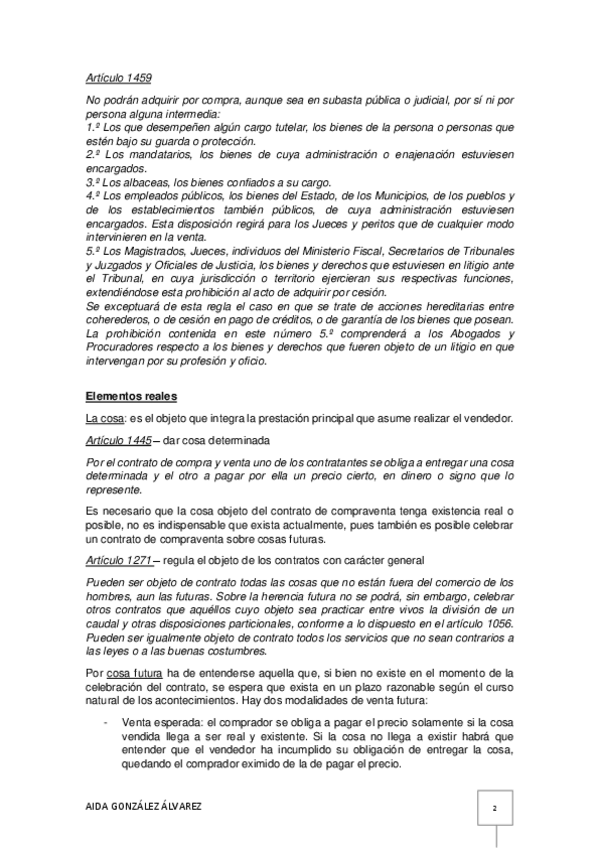 Artículo 1459

No podrán adquirir por compra, aunque sea en subasta pública o judicial, por sí ni por persona alguna intermedia:
1.º Los que desempeñen algún cargo tutelar, los bienes de la persona o personas que estén bajo su guarda o protección.
2.º Los mandatarios, los bienes de cuya administración o enajenación estuviesen encargados.
3.º Los albaceas, los bienes confiados a su cargo.
4.º Los empleados públicos, los bienes del Estado, de los Municipios, de los pueblos y de los establecimientos también públicos, de cuya administración estuviesen encargados. Esta disposición regirá para los Jueces y peritos que de cualquier modo intervinieren en la venta.
5.º Los Magistrados, Jueces, individuos del Ministerio Fiscal, Secretarios de Tribunales y Juzgados y Oficiales de Justicia, los bienes y derechos que estuviesen en litigio ante el Tribunal, en cuya jurisdicción o territorio ejercieran sus respectivas funciones, extendiéndose esta prohibición al acto de adquirir por cesión.
Se exceptuará de esta regla el caso en que se trate de acciones hereditarias entre coherederos, o de cesión en pago de créditos, o de garantía de los bienes que posean.
La prohibición contenida en este número 5.º comprenderá a los Abogados y Procuradores respecto a los bienes y derechos que fueren objeto de un litigio en que intervengan por su profesión y oficio.

Elementos reales

La cosa: es el objeto que integra la prestación principal que asume realizar el vendedor.

Artículo 1445 – dar cosa determinada

Por el contrato de compra y venta uno de los contratantes se obliga a entregar una cosa determinada y el otro a pagar por ella un precio cierto, en dinero o signo que lo represente.

Es necesario que la cosa objeto del contrato de compraventa tenga existencia real o posible, no es indispensable que exista actualmente, pues también es posible celebrar un contrato de compraventa sobre cosas futuras.

Artículo 1271 – regula el objeto de los contratos con carácter general

Pueden ser objeto de contrato todas las cosas que no están fuera del comercio de los hombres, aun las futuras. Sobre la herencia futura no se podrá, sin embargo, celebrar otros contratos que aquéllos cuyo objeto sea practicar entre vivos la división de un caudal y otras disposiciones particionales, conforme a lo dispuesto en el artículo 1056.
Pueden ser igualmente objeto de contrato todos los servicios que no sean contrarios a las leyes o a las buenas costumbres.

Por cosa futura ha de entenderse aquella que, si bien no existe en el momento de la celebración del contrato, se espera que exista en un plazo razonable según el curso natural de los acontecimientos. Hay dos modalidades de venta futura:

- Venta esperada: el comprador se obliga a pagar el precio solamente si la cosa vendida llega a ser real y existente. Si la cosa no llega a existir habrá que entender que el vendedor ha incumplido su obligación de entregar la cosa, quedando el comprador eximido de la de pagar el precio.

AIDA GONZÁLEZ ÁLVAREZ

2